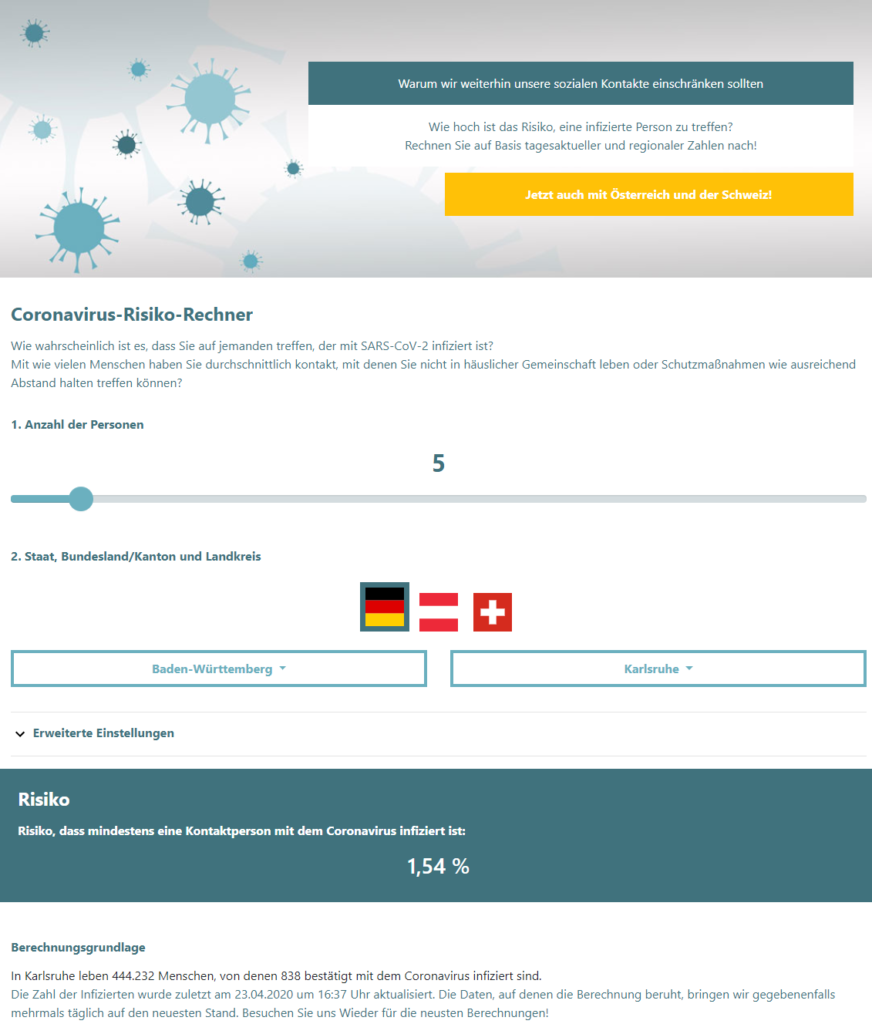 Warum wir weiterhin unsere sozialen Kontakte einschränken sollten

Wie hoch ist das Risiko, eine infizierte Person zu treffen?
Rechnen Sie auf Basis tagesaktueller und regionaler Zahlen nach!

Jetzt auch mit Österreich und der Schweiz!

Coronavirus-Risiko-Rechner

Wie wahrscheinlich ist es, dass Sie auf jemanden treffen, der mit SARS-CoV-2 infiziert ist?
Mit wie vielen Menschen haben Sie durchschnittlich kontakt, mit denen Sie nicht in häuslicher Gemeinschaft leben oder Schutzmaßnahmen wie ausreichend Abstand halten treffen können?

1. Anzahl der Personen

5

2. Staat, Bundesland/Kanton und Landkreis

Baden-Württemberg

Karlsruhe

Erweiterte Einstellungen

Risiko

Risiko, dass mindestens eine Kontaktperson mit dem Coronavirus infiziert ist:

1,54 %

Berechnungsgrundlage

In Karlsruhe leben 444.232 Menschen, von denen 838 bestätigt mit dem Coronavirus infiziert sind.
Die Zahl der Infizierten wurde zuletzt am 23.04.2020 um 16:37 Uhr aktualisiert. Die Daten, auf denen die Berechnung beruht, bringen wir gegebenenfalls mehrmals täglich auf den neuesten Stand. Besuchen Sie uns Wieder für die neusten Berechnungen!